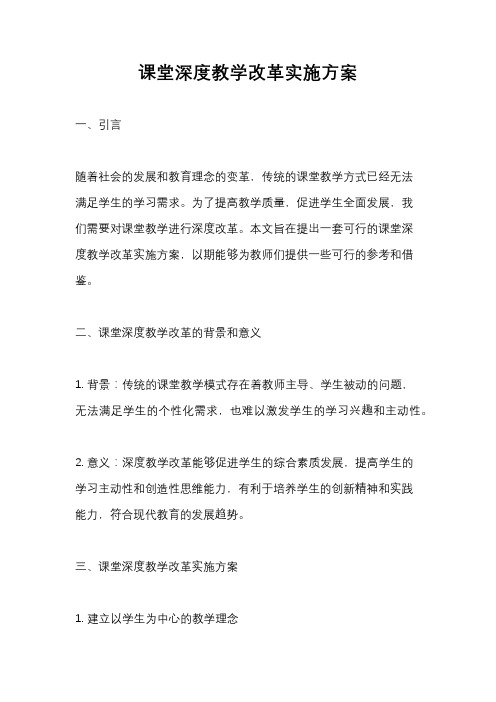 课堂深度教学改革实施方案

一、引言

随着社会的发展和教育理念的变革，传统的课堂教学方式已经无法满足学生的学习需求。为了提高教学质量，促进学生全面发展，我们需要对课堂教学进行深度改革。本文旨在提出一套可行的课堂深度教学改革实施方案，以期能够为教师们提供一些可行的参考和借鉴。

二、课堂深度教学改革的背景和意义

1. 背景：传统的课堂教学模式存在着教师主导、学生被动的问题，无法满足学生的个性化需求，也难以激发学生的学习兴趣和主动性。

2. 意义：深度教学改革能够促进学生的综合素质发展，提高学生的学习主动性和创造性思维能力，有利于培养学生的创新精神和实践能力，符合现代教育的发展趋势。

三、课堂深度教学改革实施方案

1. 建立以学生为中心的教学理念